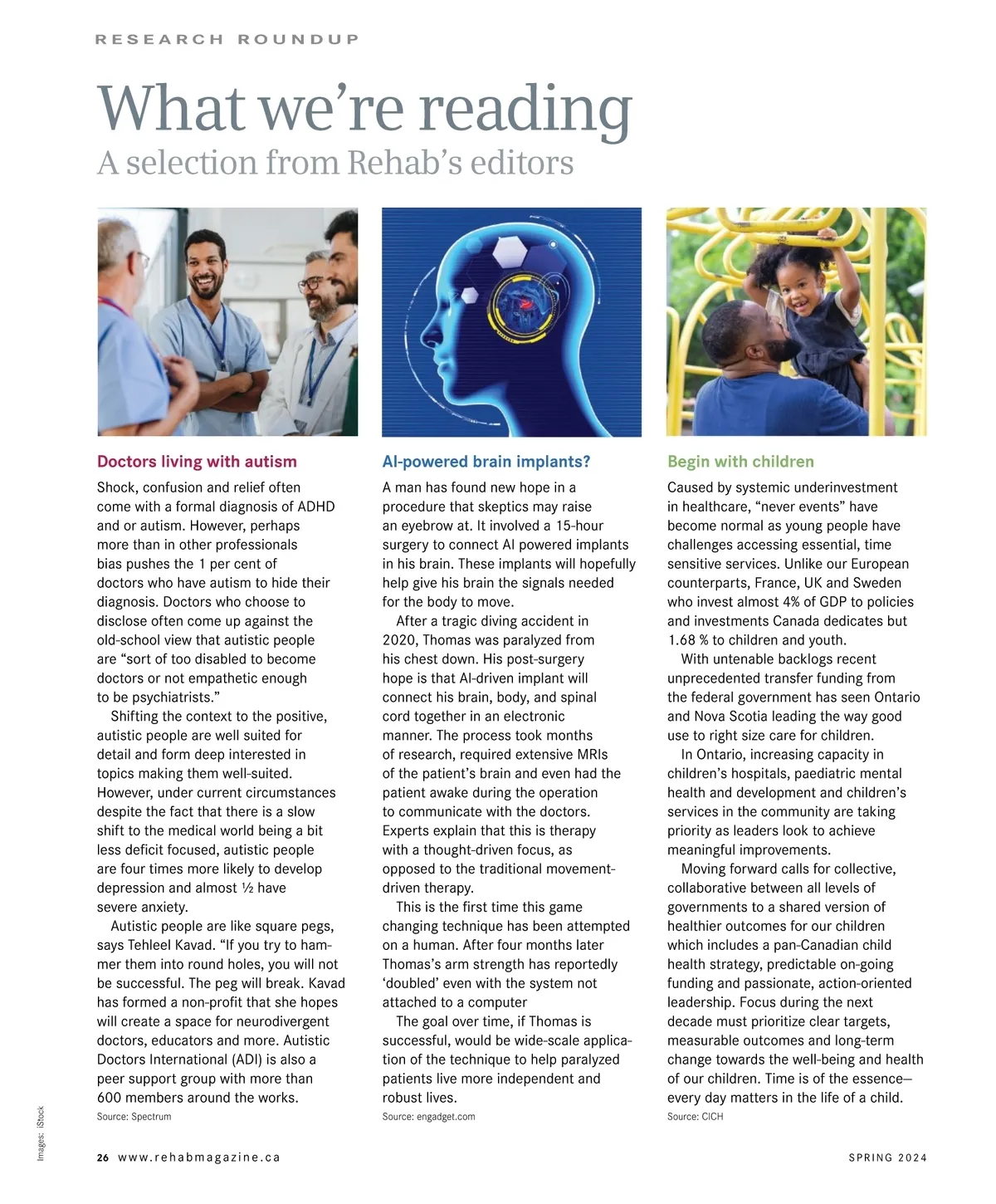 RESEARCH ROUNDUP

What we're reading
A selection from Rehab's editors

Doctors living with autism

Shock, confusion and relief often come with a formal diagnosis of ADHD and or autism. However, perhaps more than in other professionals bias pushes the 1 per cent of doctors who have autism to hide their diagnosis. Doctors who choose to disclose often come up against the old-school view that autistic people are "sort of too disabled to become doctors or not empathetic enough to be psychiatrists."

Shifting the context to the positive, autistic people are well suited for detail and form deep interested in topics making them well-suited. However, under current circumstances despite the fact that there is a slow shift to the medical world being a bit less deficit focused, autistic people are four times more likely to develop depression and almost ½ have severe anxiety.

Autistic people are like square pegs, says Tehleel Kavad. "If you try to hammer them into round holes, you will not be successful. The peg will break. Kavad has formed a non-profit that she hopes will create a space for neurodivergent doctors, educators and more. Autistic Doctors International (ADI) is also a peer support group with more than 600 members around the works.

Source: Spectrum

AI-powered brain implants?

A man has found new hope in a procedure that skeptics may raise an eyebrow at. It involved a 15-hour surgery to connect AI powered implants in his brain. These implants will hopefully help give his brain the signals needed for the body to move.

After a tragic diving accident in 2020, Thomas was paralyzed from his chest down. His post-surgery hope is that AI-driven implant will connect his brain, body, and spinal cord together in an electronic manner. The process took months of research, required extensive MRIs of the patient's brain and even had the patient awake during the operation to communicate with the doctors. Experts explain that this is therapy with a thought-driven focus, as opposed to the traditional movement-driven therapy.

This is the first time this game changing technique has been attempted on a human. After four months later Thomas's arm strength has reportedly 'doubled' even with the system not attached to a computer

The goal over time, if Thomas is successful, would be wide-scale application of the technique to help paralyzed patients live more independent and robust lives.

Source: engadget.com

Begin with children

Caused by systemic underinvestment in healthcare, "never events" have become normal as young people have challenges accessing essential, time sensitive services. Unlike our European counterparts, France, UK and Sweden who invest almost 4% of GDP to policies and investments Canada dedicates but 1.68 % to children and youth.

With untenable backlogs recent unprecedented transfer funding from the federal government has seen Ontario and Nova Scotia leading the way good use to right size care for children.

In Ontario, increasing capacity in children's hospitals, paediatric mental health and development and children's services in the community are taking priority as leaders look to achieve meaningful improvements.

Moving forward calls for collective, collaborative between all levels of governments to a shared version of healthier outcomes for our children which includes a pan-Canadian child health strategy, predictable on-going funding and passionate, action-oriented leadership. Focus during the next decade must prioritize clear targets, measurable outcomes and long-term change towards the well-being and health of our children. Time is of the essence—every day matters in the life of a child.

Source: CICH

Images: iStock

26 www.rehabmagazine.ca

SPRING 2024